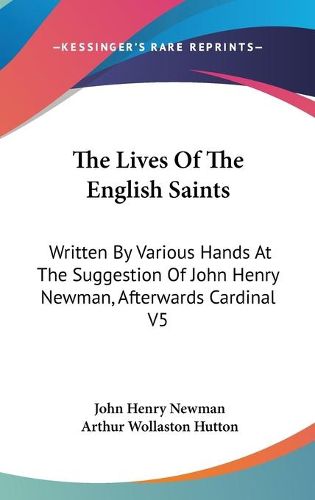 —KESSINGER'S RARE REPRINTS—

The Lives Of The English Saints

Written By Various Hands At The Suggestion Of John Henry Newman, Afterwards Cardinal V5

John Henry Newman
Arthur Wollaston Hutton